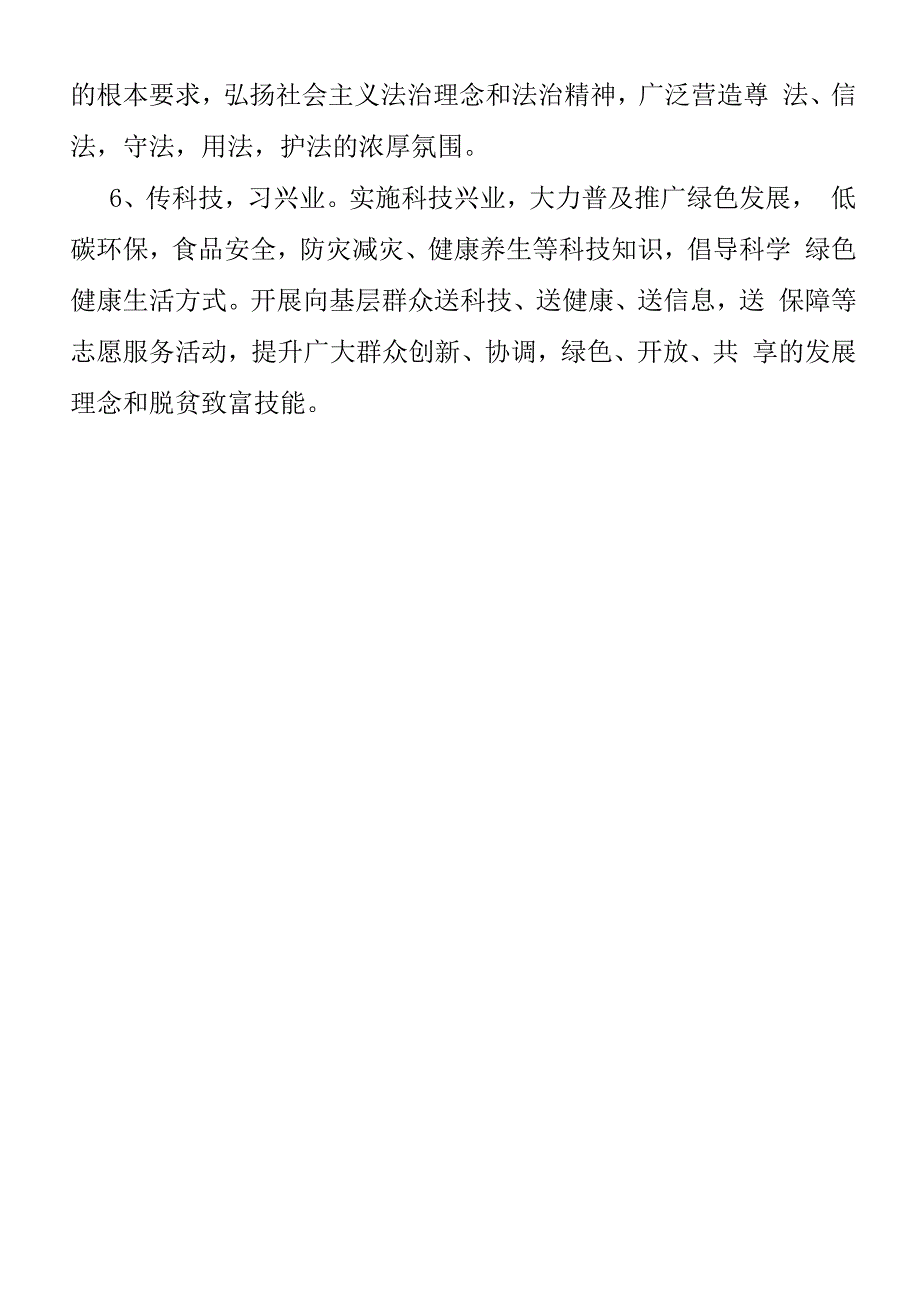 的根本要求，弘扬社会主义法治理念和法治精神，广泛营造尊 法、信法，守法，用法，护法的浓厚氛围。

6、传科技，习兴业。实施科技兴业，大力普及推广绿色发展， 低碳环保，食品安全，防灾减灾、健康养生等科技知识，倡导科学 绿色健康生活方式。开展向基层群众送科技、送健康、送信息，送 保障等志愿服务活动，提升广大群众创新、协调，绿色、开放、共 享的发展理念和脱贫致富技能。